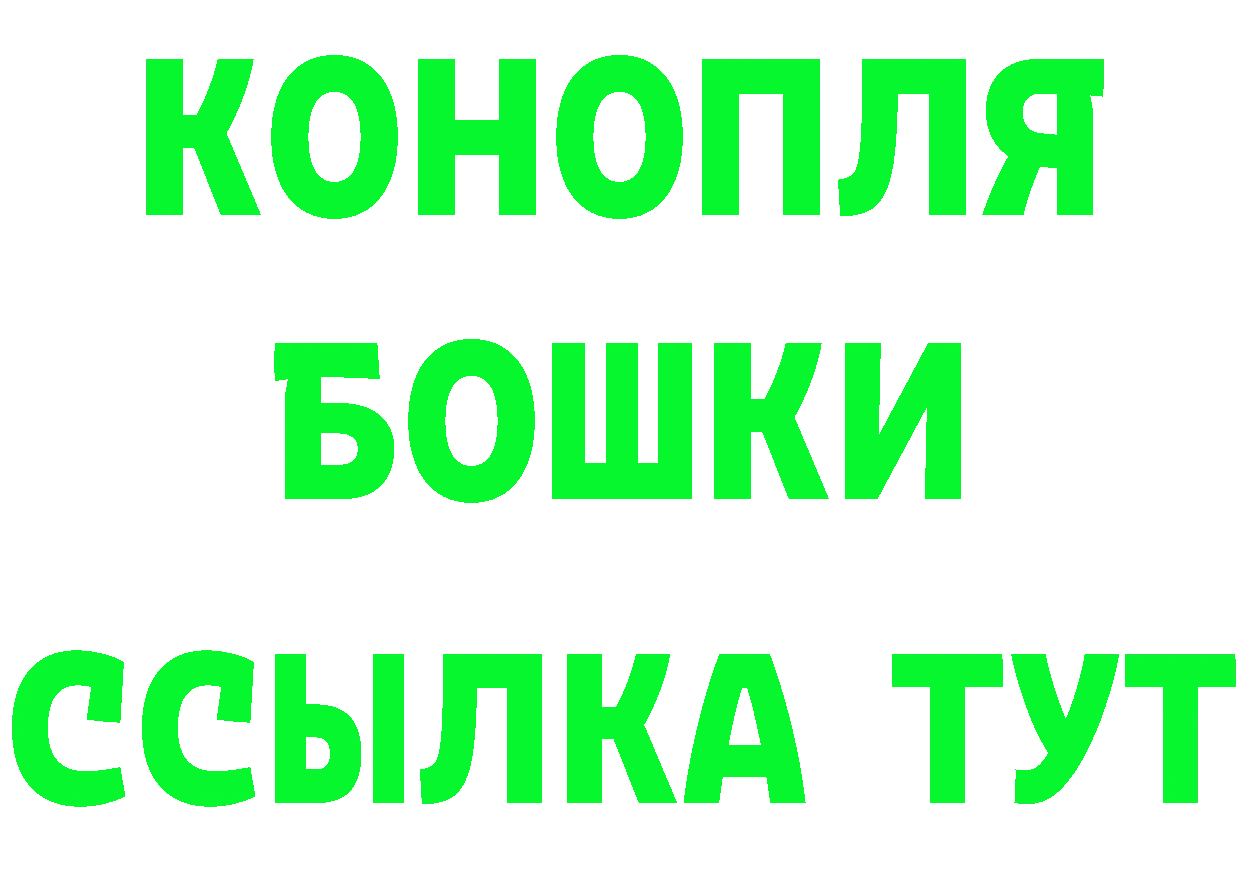 КОНОПЛЯ
БОШКИ
ССЫЛКА ТУТ